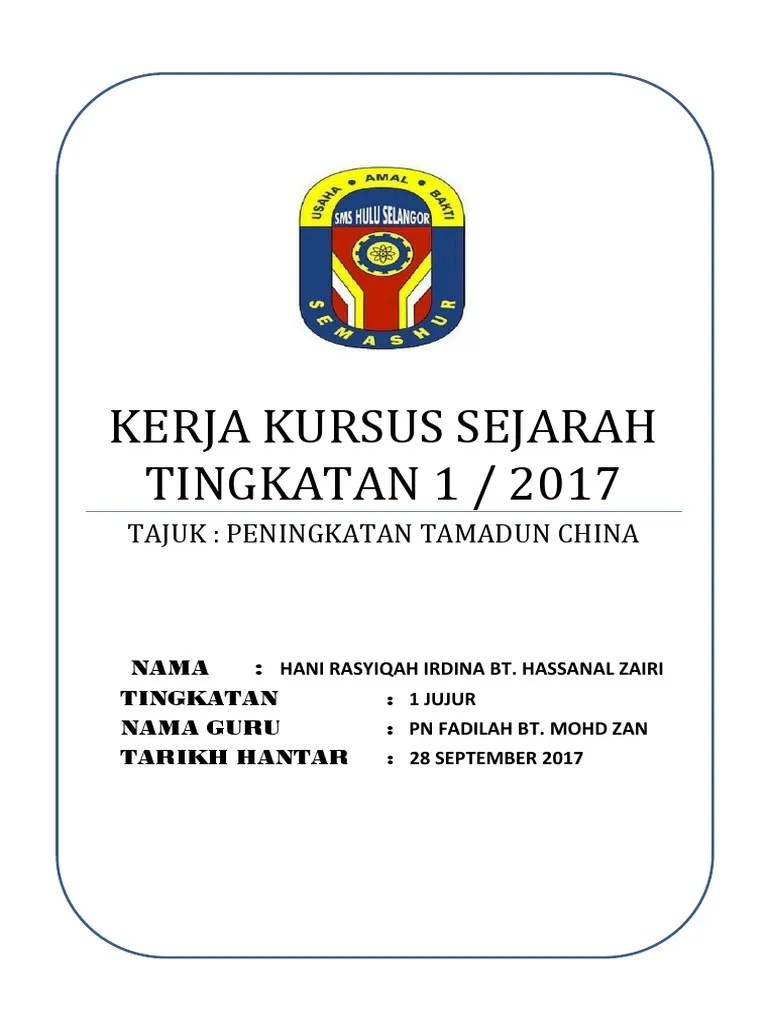 USAHA • AMAL • BAKTI

SMS HULU SELANGOR

SEMASHUR

KERJA KURSUS SEJARAH TINGKATAN 1 / 2017

TAJUK : PENINGKATAN TAMADUN CHINA

NAMA : HANI RASYIQAH IRDINA BT. HASSANAL ZAIRI
TINGKATAN : 1 JUJUR
NAMA GURU : PN FADILAH BT. MOHD ZAN
TARIKH HANTAR : 28 SEPTEMBER 2017